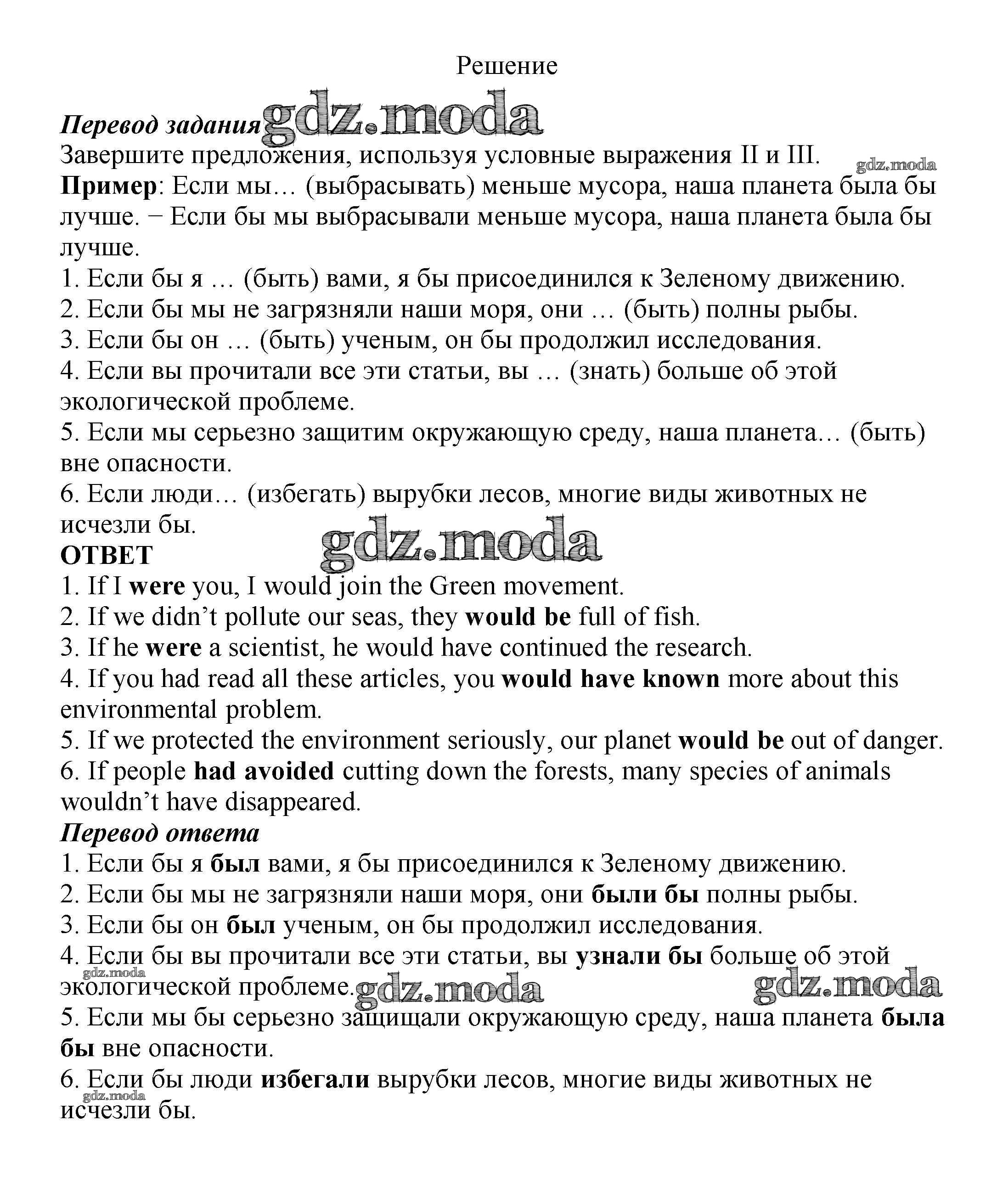 Решение

Перевод задания gdz.moda
Завершите предложения, используя условные выражения II и III. gdz.moda
Пример: Если мы… (выбрасывать) меньше мусора, наша планета была бы лучше. − Если бы мы выбрасывали меньше мусора, наша планета была бы лучше.
1. Если бы я … (быть) вами, я бы присоединился к Зеленому движению.
2. Если бы мы не загрязняли наши моря, они … (быть) полны рыбы.
3. Если бы он … (быть) ученым, он бы продолжил исследования.
4. Если вы прочитали все эти статьи, вы … (знать) больше об этой экологической проблеме.
5. Если мы серьезно защитим окружающую среду, наша планета… (быть) вне опасности.
6. Если люди… (избегать) вырубки лесов, многие виды животных не исчезли бы.
gdz.moda
ОТВЕТ
1. If I were you, I would join the Green movement.
2. If we didn't pollute our seas, they would be full of fish.
3. If he were a scientist, he would have continued the research.
4. If you had read all these articles, you would have known more about this environmental problem.
5. If we protected the environment seriously, our planet would be out of danger.
6. If people had avoided cutting down the forests, many species of animals wouldn't have disappeared.
Перевод ответа
1. Если бы я был вами, я бы присоединился к Зеленому движению.
2. Если бы мы не загрязняли наши моря, они были бы полны рыбы.
3. Если бы он был ученым, он бы продолжил исследования.
4. Если бы вы прочитали все эти статьи, вы узнали бы больше об этой экологической проблеме. gdz.moda gdz.moda gdz.moda
5. Если мы бы серьезно защищали окружающую среду, наша планета была бы вне опасности.
6. Если бы люди избегали вырубки лесов, многие виды животных не исчезли бы. gdz.moda